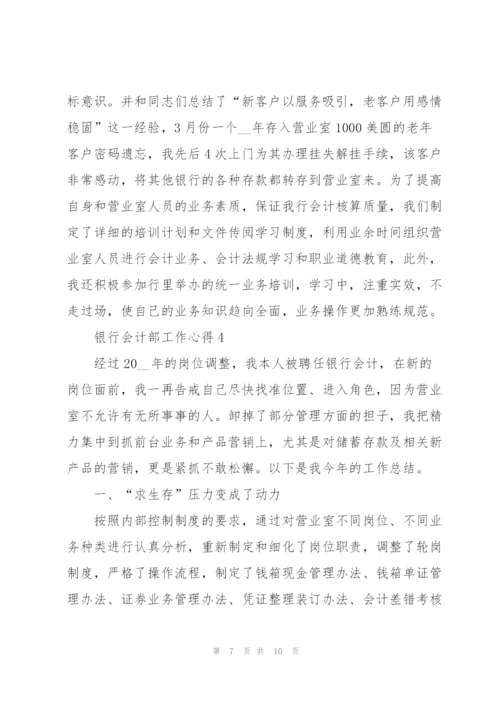 标意识。并和同志们总结了“新客户以服务吸引，老客户用感情稳固”这一经验，3月份一个__年存入营业室1000美圆的老年客户密码遗忘，我先后4次上门为其办理挂失解挂手续，该客户非常感动，将其他银行的各种存款都转存到营业室来。为了提高自身和营业室人员的业务素质，保证我行会计核算质量，我们制定了详细的培训计划和文件传阅学习制度，利用业余时间组织营业室人员进行会计业务、会计法规学习和职业道德教育，此外，我还积极参加行里举办的统一业务培训，学习中，注重实效，不走过场，使自己的业务知识趋向全面，业务操作更加熟练规范。

银行会计部工作心得4

经过20__年的岗位调整，我本人被聘任银行会计，在新的岗位面前，我一再告戒自己尽快找准位置、进入角色，因为营业室不允许有无所事事的人。卸掉了部分管理方面的担子，我把精力集中到抓前台业务和产品营销上，尤其是对储蓄存款及相关新产品的营销，更是紧抓不敢松懈。以下是我今年的工作总结。

一、“求生存”压力变成了动力

按照内部控制制度的要求，通过对营业室不同岗位、不同业务种类进行认真分析，重新制定和细化了岗位职责，调整了轮岗制度，严格了操作流程，制定了钱箱现金管理办法、钱箱单证管理办法、证券业务管理办法、凭证整理装订办法、会计差错考核

第 7 页 共 10 页